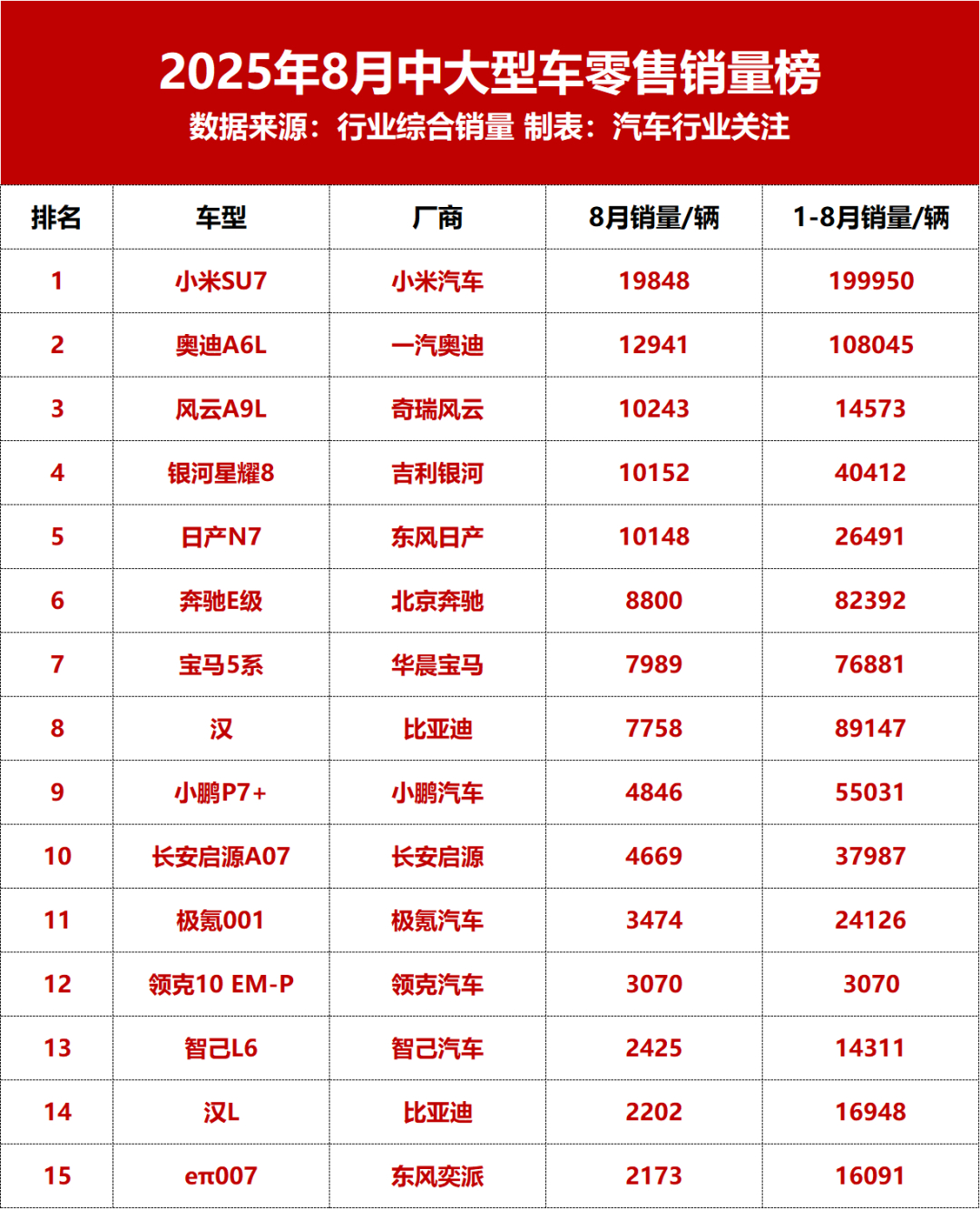 2025年8月中大型车零售销量榜
数据来源：行业综合销量 制表：汽车行业关注

| 排名 | 车型 | 厂商 | 8月销量/辆 | 1-8月销量/辆 |
|---|---|---|---|---|
| 1 | 小米SU7 | 小米汽车 | 19848 | 199950 |
| 2 | 奥迪A6L | 一汽奥迪 | 12941 | 108045 |
| 3 | 风云A9L | 奇瑞风云 | 10243 | 14573 |
| 4 | 银河星耀8 | 吉利银河 | 10152 | 40412 |
| 5 | 日产N7 | 东风日产 | 10148 | 26491 |
| 6 | 奔驰E级 | 北京奔驰 | 8800 | 82392 |
| 7 | 宝马5系 | 华晨宝马 | 7989 | 76881 |
| 8 | 汉 | 比亚迪 | 7758 | 89147 |
| 9 | 小鹏P7+ | 小鹏汽车 | 4846 | 55031 |
| 10 | 长安启源A07 | 长安启源 | 4669 | 37987 |
| 11 | 极氪001 | 极氪汽车 | 3474 | 24126 |
| 12 | 领克10 EM-P | 领克汽车 | 3070 | 3070 |
| 13 | 智己L6 | 智己汽车 | 2425 | 14311 |
| 14 | 汉L | 比亚迪 | 2202 | 16948 |
| 15 | eπ007 | 东风奕派 | 2173 | 16091 |